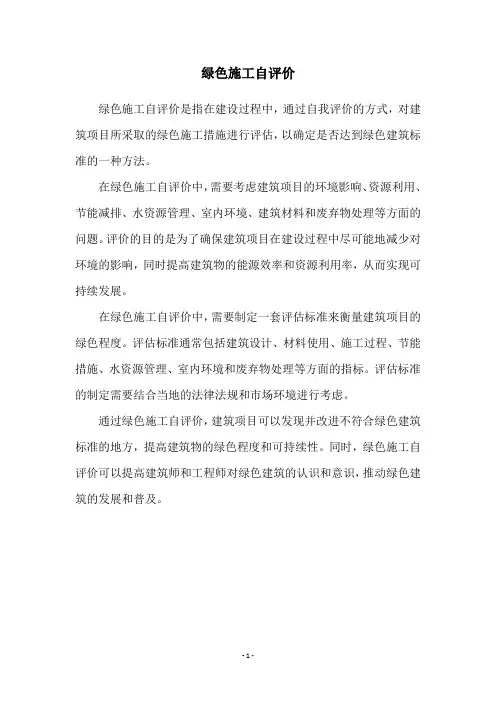 绿色施工自评价

绿色施工自评价是指在建设过程中，通过自我评价的方式，对建筑项目所采取的绿色施工措施进行评估，以确定是否达到绿色建筑标准的一种方法。

在绿色施工自评价中，需要考虑建筑项目的环境影响、资源利用、节能减排、水资源管理、室内环境、建筑材料和废弃物处理等方面的问题。评价的目的是为了确保建筑项目在建设过程中尽可能地减少对环境的影响，同时提高建筑物的能源效率和资源利用率，从而实现可持续发展。

在绿色施工自评价中，需要制定一套评估标准来衡量建筑项目的绿色程度。评估标准通常包括建筑设计、材料使用、施工过程、节能措施、水资源管理、室内环境和废弃物处理等方面的指标。评估标准的制定需要结合当地的法律法规和市场环境进行考虑。

通过绿色施工自评价，建筑项目可以发现并改进不符合绿色建筑标准的地方，提高建筑物的绿色程度和可持续性。同时，绿色施工自评价可以提高建筑师和工程师对绿色建筑的认识和意识，推动绿色建筑的发展和普及。

- 1 -